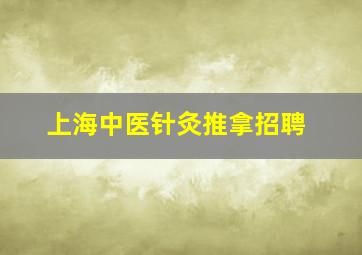 上海中医针灸推拿招聘